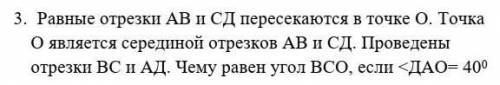 3. Равные отрезки АВ и СД пересекаются в точке О. Точка О является серединой отрезков АВ и СД. Проведены отрезки ВС и АД. Чему равен угол ВСО, если <ДАО= $40^0$